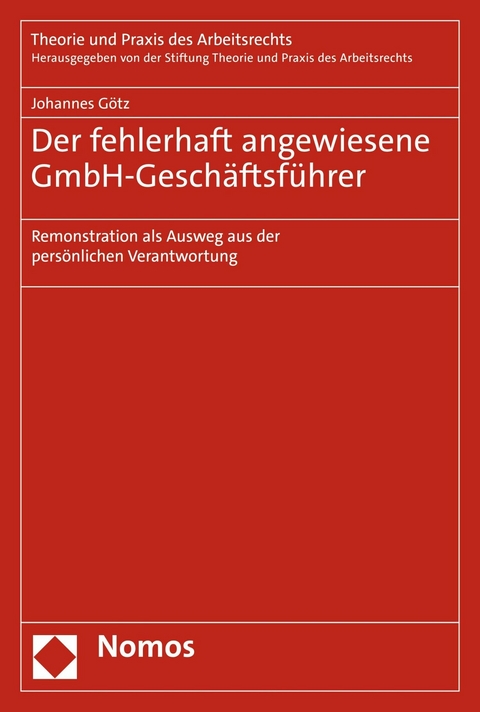 Theorie und Praxis des Arbeitsrechts
Herausgegeben von der Stiftung Theorie und Praxis des Arbeitsrechts

Johannes Götz

Der fehlerhaft angewiesene GmbH-Geschäftsführer

Remonstration als Ausweg aus der persönlichen Verantwortung

Nomos